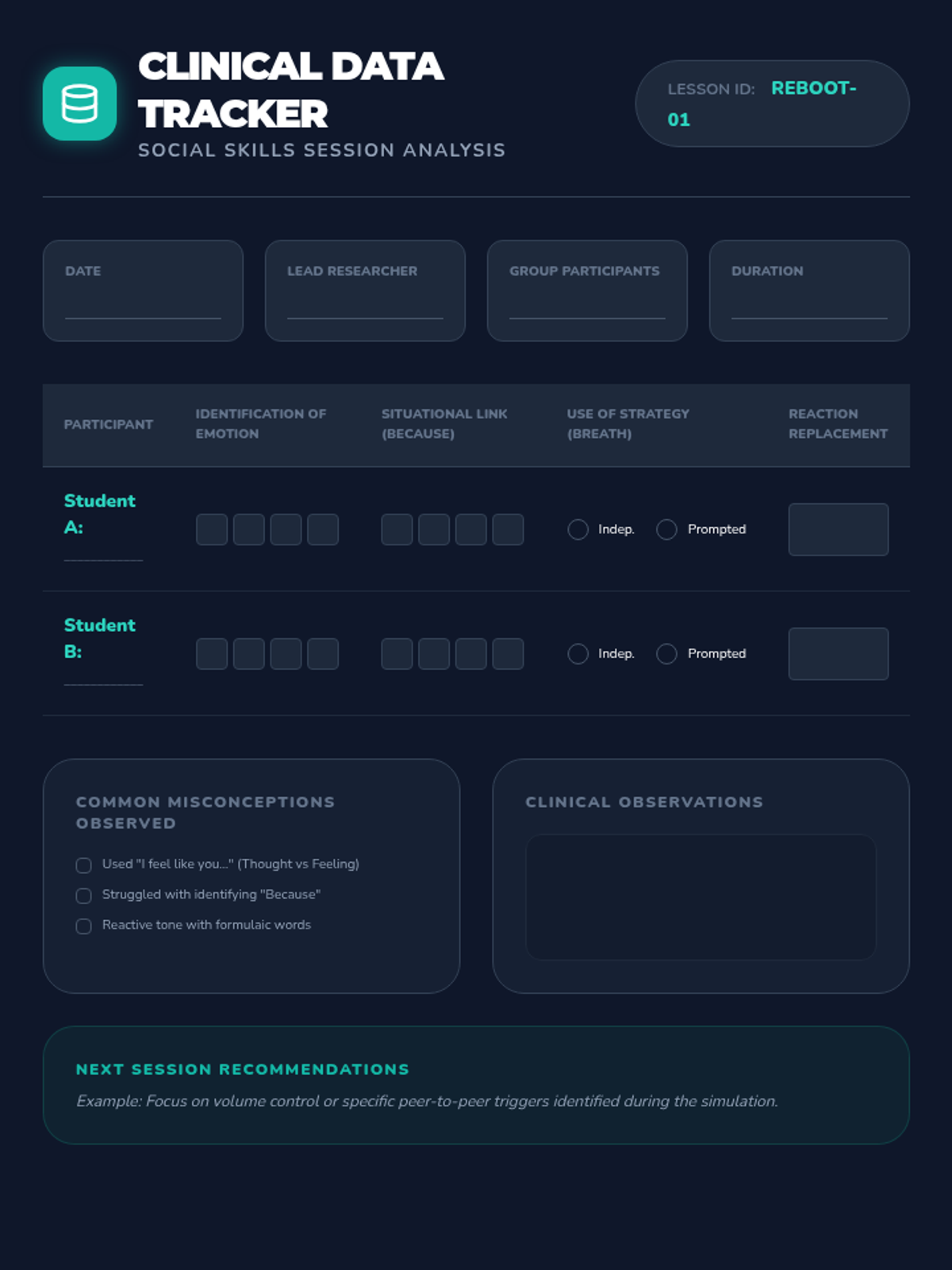 CLINICAL DATA TRACKER

SOCIAL SKILLS SESSION ANALYSIS

LESSON ID: REBOOT-01

DATE

LEAD RESEARCHER

GROUP PARTICIPANTS

DURATION

| PARTICIPANT | IDENTIFICATION OF EMOTION | SITUATIONAL LINK (BECAUSE) | USE OF STRATEGY (BREATH) | REACTION REPLACEMENT |
|---|---|---|---|---|
| Student A: | | | Indep. Prompted | |
| Student B: | | | Indep. Prompted | |

COMMON MISCONCEPTIONS OBSERVED

Used "I feel like you..." (Thought vs Feeling)

Struggled with identifying "Because"

Reactive tone with formulaic words

CLINICAL OBSERVATIONS

NEXT SESSION RECOMMENDATIONS

Example: Focus on volume control or specific peer-to-peer triggers identified during the simulation.